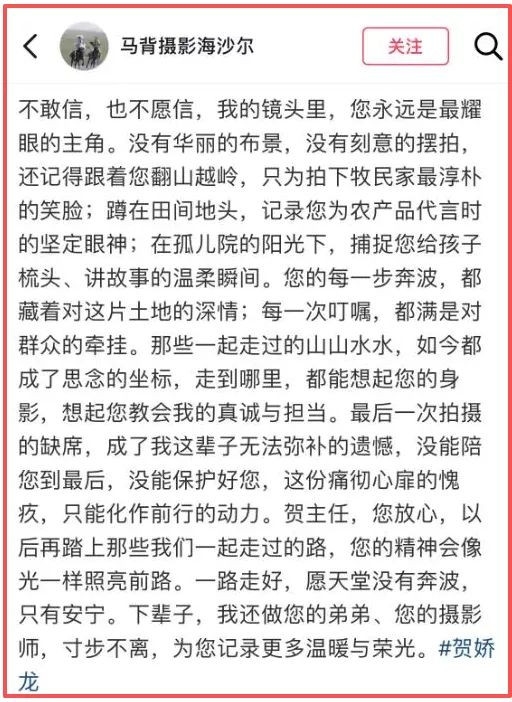 马背摄影海沙尔

关注

不敢信，也不愿信，我的镜头里，您永远是最耀眼的主角。没有华丽的布景，没有刻意的摆拍，还记得跟着您翻山越岭，只为拍下牧民家最淳朴的笑脸；蹲在田间地头，记录您为农产品代言时的坚定眼神；在孤儿院的阳光下，捕捉您给孩子梳头、讲故事的温柔瞬间。您的每一步奔波，都藏着对这片土地的深情；每一次叮嘱，都满是对群众的牵挂。那些一起走过的山山水水，如今都成了思念的坐标，走到哪里，都能想起您的身影，想起您教会我的真诚与担当。最后一次拍摄的缺席，成了我这辈子无法弥补的遗憾，没能陪您到最后，没能保护好您，这份痛彻心扉的愧疚，只能化作前行的动力。贺主任，您放心，以后再踏上那些我们一起走过的路，您的精神会像光一样照亮前路。一路走好，愿天堂没有奔波，只有安宁。下辈子，我还做您的弟弟、您的摄影师，寸步不离，为您记录更多温暖与荣光。#贺娇龙